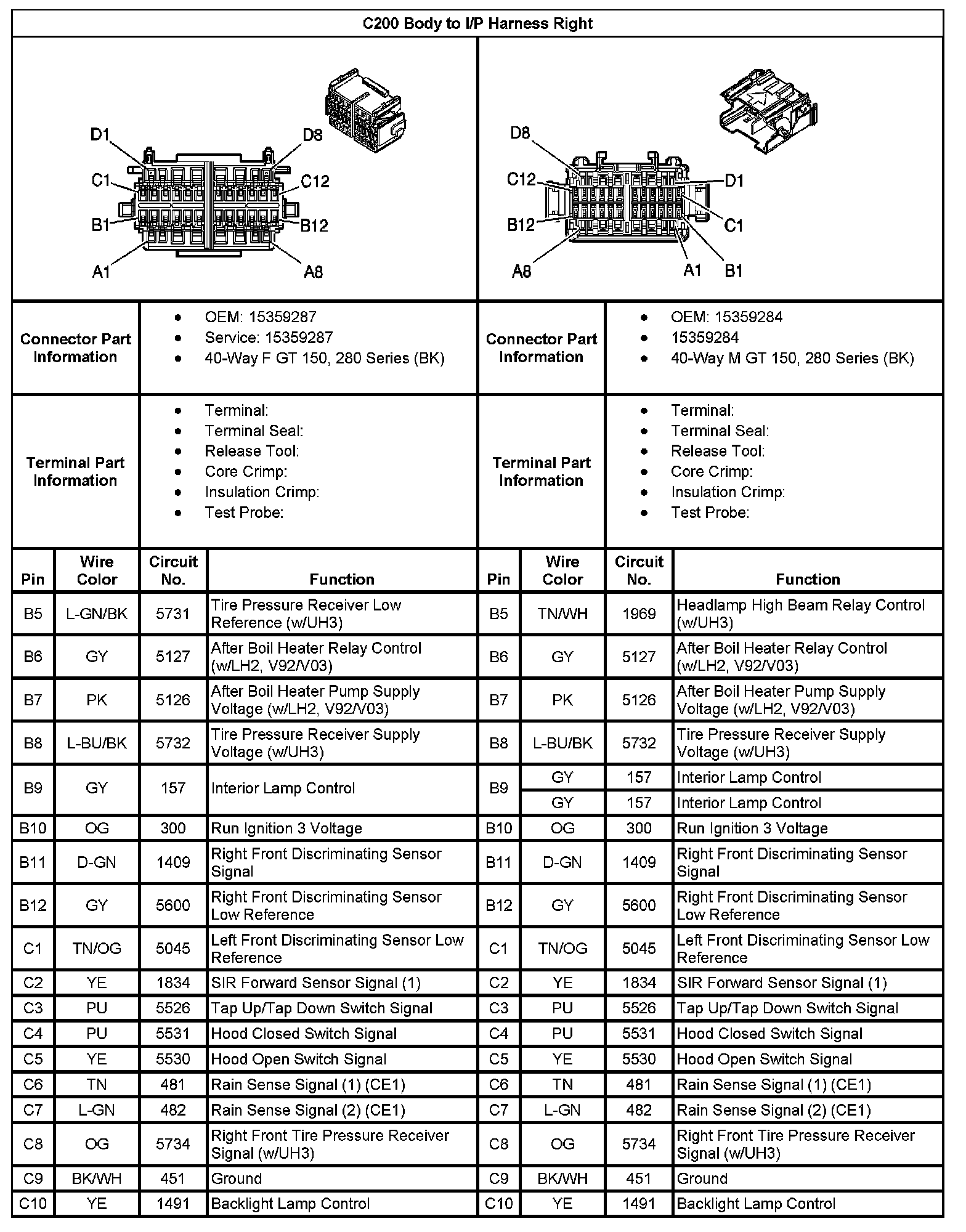 C200 Body to I/P Harness Right

D1 D8 C1 C12 B1 B12 A1 A8

D8 C12 D1 B12 C1 A8 A1 B1

| Connector Part Information | • OEM: 15359287 • Service: 15359287 • 40-Way F GT 150, 280 Series (BK) | Connector Part Information | • OEM: 15359284 • 15359284 • 40-Way M GT 150, 280 Series (BK) |
|---|---|---|---|
| Terminal Part Information | • Terminal: • Terminal Seal: • Release Tool: • Core Crimp: • Insulation Crimp: • Test Probe: | Terminal Part Information | • Terminal: • Terminal Seal: • Release Tool: • Core Crimp: • Insulation Crimp: • Test Probe: |

| Pin | Wire Color | Circuit No. | Function | Pin | Wire Color | Circuit No. | Function |
|---|---|---|---|---|---|---|---|
| B5 | L-GN/BK | 5731 | Tire Pressure Receiver Low Reference (w/UH3) | B5 | TN/WH | 1969 | Headlamp High Beam Relay Control (w/UH3) |
| B6 | GY | 5127 | After Boil Heater Relay Control (w/LH2, V92/V03) | B6 | GY | 5127 | After Boil Heater Relay Control (w/LH2, V92/V03) |
| B7 | PK | 5126 | After Boil Heater Pump Supply Voltage (w/LH2, V92/V03) | B7 | PK | 5126 | After Boil Heater Pump Supply Voltage (w/LH2, V92/V03) |
| B8 | L-BU/BK | 5732 | Tire Pressure Receiver Supply Voltage (w/UH3) | B8 | L-BU/BK | 5732 | Tire Pressure Receiver Supply Voltage (w/UH3) |
| B9 | GY | 157 | Interior Lamp Control | B9 | GY | 157 | Interior Lamp Control |
| | | | | | GY | 157 | Interior Lamp Control |
| B10 | OG | 300 | Run Ignition 3 Voltage | B10 | OG | 300 | Run Ignition 3 Voltage |
| B11 | D-GN | 1409 | Right Front Discriminating Sensor Signal | B11 | D-GN | 1409 | Right Front Discriminating Sensor Signal |
| B12 | GY | 5600 | Right Front Discriminating Sensor Low Reference | B12 | GY | 5600 | Right Front Discriminating Sensor Low Reference |
| C1 | TN/OG | 5045 | Left Front Discriminating Sensor Low Reference | C1 | TN/OG | 5045 | Left Front Discriminating Sensor Low Reference |
| C2 | YE | 1834 | SIR Forward Sensor Signal (1) | C2 | YE | 1834 | SIR Forward Sensor Signal (1) |
| C3 | PU | 5526 | Tap Up/Tap Down Switch Signal | C3 | PU | 5526 | Tap Up/Tap Down Switch Signal |
| C4 | PU | 5531 | Hood Closed Switch Signal | C4 | PU | 5531 | Hood Closed Switch Signal |
| C5 | YE | 5530 | Hood Open Switch Signal | C5 | YE | 5530 | Hood Open Switch Signal |
| C6 | TN | 481 | Rain Sense Signal (1) (CE1) | C6 | TN | 481 | Rain Sense Signal (1) (CE1) |
| C7 | L-GN | 482 | Rain Sense Signal (2) (CE1) | C7 | L-GN | 482 | Rain Sense Signal (2) (CE1) |
| C8 | OG | 5734 | Right Front Tire Pressure Receiver Signal (w/UH3) | C8 | OG | 5734 | Right Front Tire Pressure Receiver Signal (w/UH3) |
| C9 | BK/WH | 451 | Ground | C9 | BK/WH | 451 | Ground |
| C10 | YE | 1491 | Backlight Lamp Control | C10 | YE | 1491 | Backlight Lamp Control |